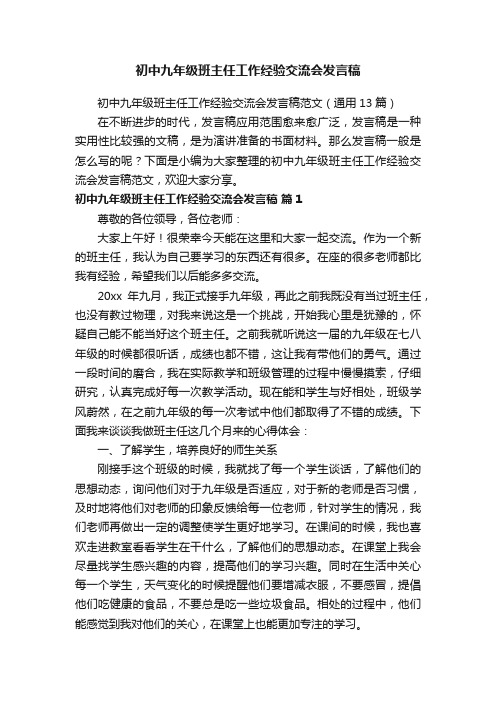 初中九年级班主任工作经验交流会发言稿

初中九年级班主任工作经验交流会发言稿范文（通用13篇）

在不断进步的时代，发言稿应用范围愈来愈广泛，发言稿是一种实用性比较强的文稿，是为演讲准备的书面材料。那么发言稿一般是怎么写的呢？下面是小编为大家整理的初中九年级班主任工作经验交流会发言稿范文，欢迎大家分享。

初中九年级班主任工作经验交流会发言稿 篇1

尊敬的各位领导，各位老师：

大家上午好！很荣幸今天能在这里和大家一起交流。作为一个新的班主任，我认为自己要学习的东西还有很多。在座的很多老师都比我有经验，希望我们以后能多多交流。

20xx 年九月，我正式接手九年级，再此之前我既没有当过班主任，也没有教过物理，对我来说这是一个挑战，开始我心里是犹豫的，怀疑自己能不能当好这个班主任。之前我就听说这一届的九年级在七八年级的时候都很听话，成绩也都不错，这让我有带他们的勇气。通过一段时间的磨合，我在实际教学和班级管理的过程中慢慢摸索，仔细研究，认真完成好每一次教学活动。现在能和学生与好相处，班级学风蔚然，在之前九年级的每一次考试中他们都取得了不错的成绩。下面我来谈谈我做班主任这几个月来的心得体会：

一、了解学生，培养良好的师生关系

刚接手这个班级的时候，我就找了每一个学生谈话，了解他们的思想动态，询问他们对于九年级是否适应，对于新的老师是否习惯，及时地将他们对老师的印象反馈给每一位老师，针对学生的情况，我们老师再做出一定的调整使学生更好地学习。在课间的时候，我也喜欢走进教室看看学生在干什么，了解他们的思想动态。在课堂上我会尽量找学生感兴趣的内容，提高他们的学习兴趣。同时在生活中关心每一个学生，天气变化的时候提醒他们要增减衣服，不要感冒，提倡他们吃健康的食品，不要总是吃一些垃圾食品。相处的过程中，他们能感觉到我对他们的关心，在课堂上也能更加专注的学习。